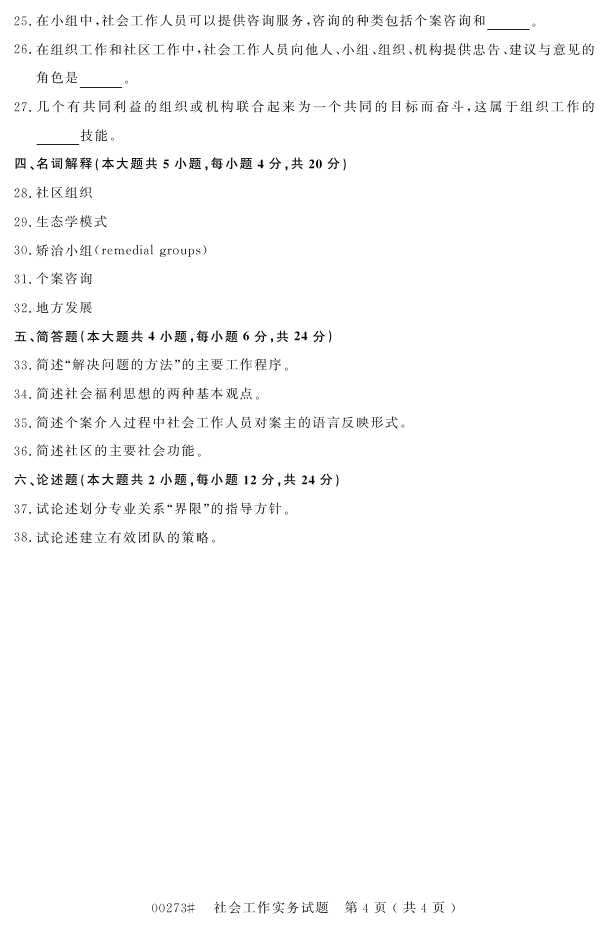 25.在小组中，社会工作人员可以提供咨询服务，咨询的种类包括个案咨询和____。

26.在组织工作和社区工作中，社会工作人员向他人、小组、组织、机构提供忠告、建议与意见的角色是____。

27.几个有共同利益的组织或机构联合起来为一个共同的目标而奋斗，这属于组织工作的____技能。

四、名词解释(本大题共5小题，每小题4分，共20分)

28.社区组织

29.生态学模式

30.矫治小组(remedial groups)

31.个案咨询

32.地方发展

五、简答题(本大题共4小题，每小题6分，共24分)

33.简述“解决问题的方法”的主要工作程序。

34.简述社会福利思想的两种基本观点。

35.简述个案介入过程中社会工作人员对案主的语言反映形式。

36.简述社区的主要社会功能。

六、论述题(本大题共2小题，每小题12分，共24分)

37.试论述划分专业关系“界限”的指导方针。

38.试论述建立有效团队的策略。

00273# 社会工作实务试题 第4页(共4页)